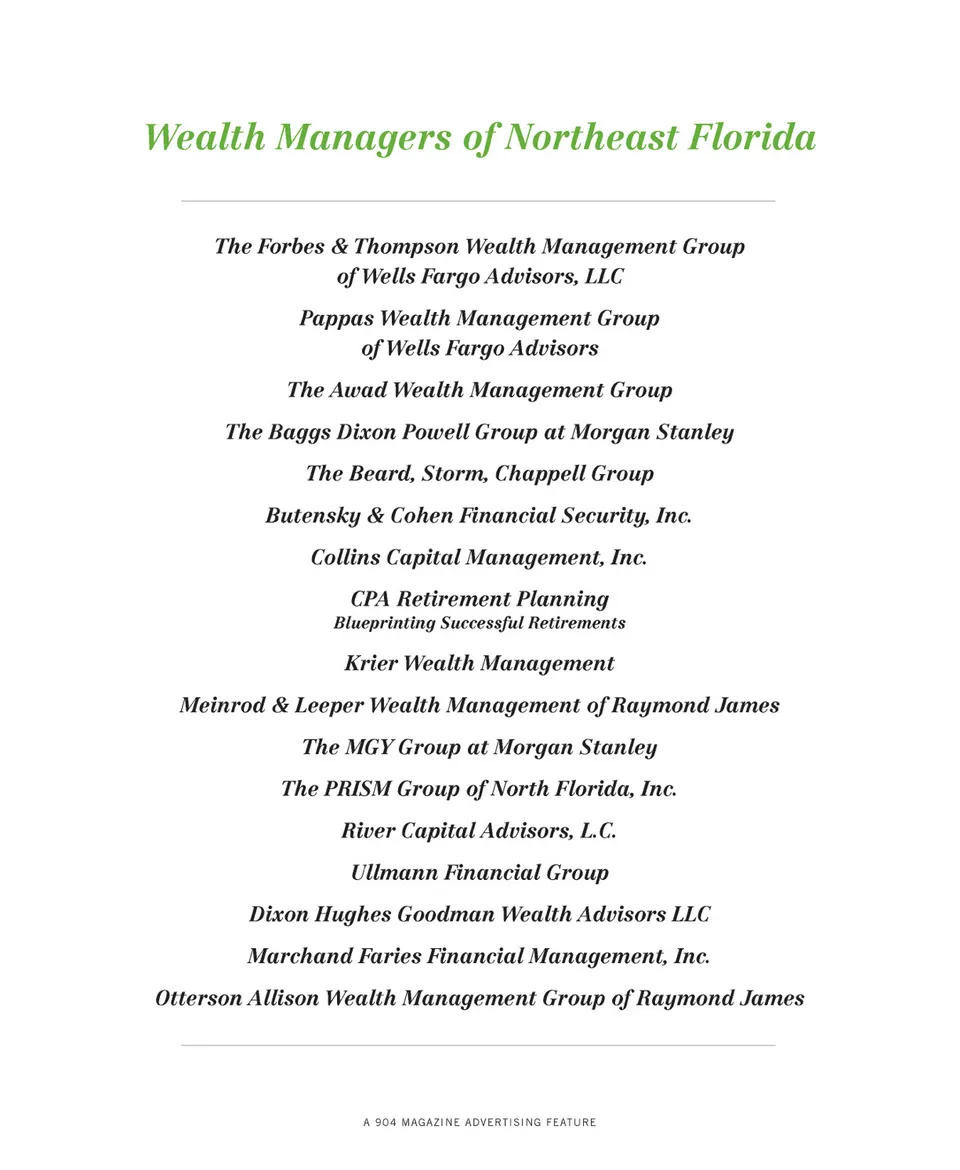 Wealth Managers of Northeast Florida

The Forbes & Thompson Wealth Management Group of Wells Fargo Advisors, LLC

Pappas Wealth Management Group of Wells Fargo Advisors

The Awad Wealth Management Group

The Baggs Dixon Powell Group at Morgan Stanley

The Beard, Storm, Chappell Group

Butensky & Cohen Financial Security, Inc.

Collins Capital Management, Inc.

CPA Retirement Planning
Blueprinting Successful Retirements

Krier Wealth Management

Meinrod & Leeper Wealth Management of Raymond James

The MGY Group at Morgan Stanley

The PRISM Group of North Florida, Inc.

River Capital Advisors, L.C.

Ullmann Financial Group

Dixon Hughes Goodman Wealth Advisors LLC

Marchand Faries Financial Management, Inc.

Otterson Allison Wealth Management Group of Raymond James

A 904 MAGAZINE ADVERTISING FEATURE